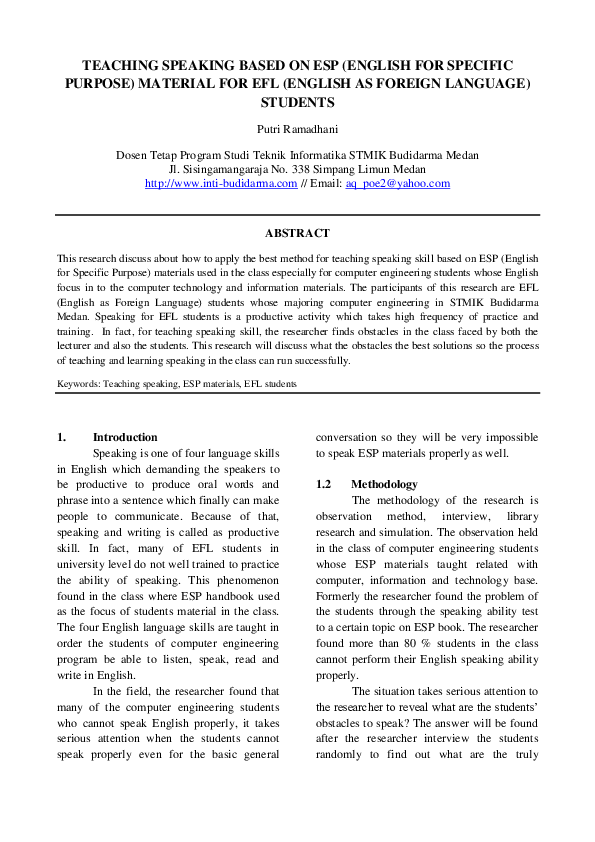 TEACHING SPEAKING BASED ON ESP (ENGLISH FOR SPECIFIC PURPOSE) MATERIAL FOR EFL (ENGLISH AS FOREIGN LANGUAGE) STUDENTS

Putri Ramadhani

Dosen Tetap Program Studi Teknik Informatika STMIK Budidarma Medan
Jl. Sisingamangaraja No. 338 Simpang Limun Medan
http://www.inti-budidarma.com // Email: aq_poe2@yahoo.com

ABSTRACT

This research discuss about how to apply the best method for teaching speaking skill based on ESP (English for Specific Purpose) materials used in the class especially for computer engineering students whose English focus in to the computer technology and information materials. The participants of this research are EFL (English as Foreign Language) students whose majoring computer engineering in STMIK Budidarma Medan. Speaking for EFL students is a productive activity which takes high frequency of practice and training. In fact, for teaching speaking skill, the researcher finds obstacles in the class faced by both the lecturer and also the students. This research will discuss what the obstacles the best solutions so the process of teaching and learning speaking in the class can run successfully.

Keywords: Teaching speaking, ESP materials, EFL students

1. Introduction

Speaking is one of four language skills in English which demanding the speakers to be productive to produce oral words and phrase into a sentence which finally can make people to communicate. Because of that, speaking and writing is called as productive skill. In fact, many of EFL students in university level do not well trained to practice the ability of speaking. This phenomenon found in the class where ESP handbook used as the focus of students material in the class. The four English language skills are taught in order the students of computer engineering program be able to listen, speak, read and write in English.

In the field, the researcher found that many of the computer engineering students who cannot speak English properly, it takes serious attention when the students cannot speak properly even for the basic general conversation so they will be very impossible to speak ESP materials properly as well.

1.2 Methodology

The methodology of the research is observation method, interview, library research and simulation. The observation held in the class of computer engineering students whose ESP materials taught related with computer, information and technology base. Formerly the researcher found the problem of the students through the speaking ability test to a certain topic on ESP book. The researcher found more than 80 % students in the class cannot perform their English speaking ability properly.

The situation takes serious attention to the researcher to reveal what are the students' obstacles to speak? The answer will be found after the researcher interview the students randomly to find out what are the truly